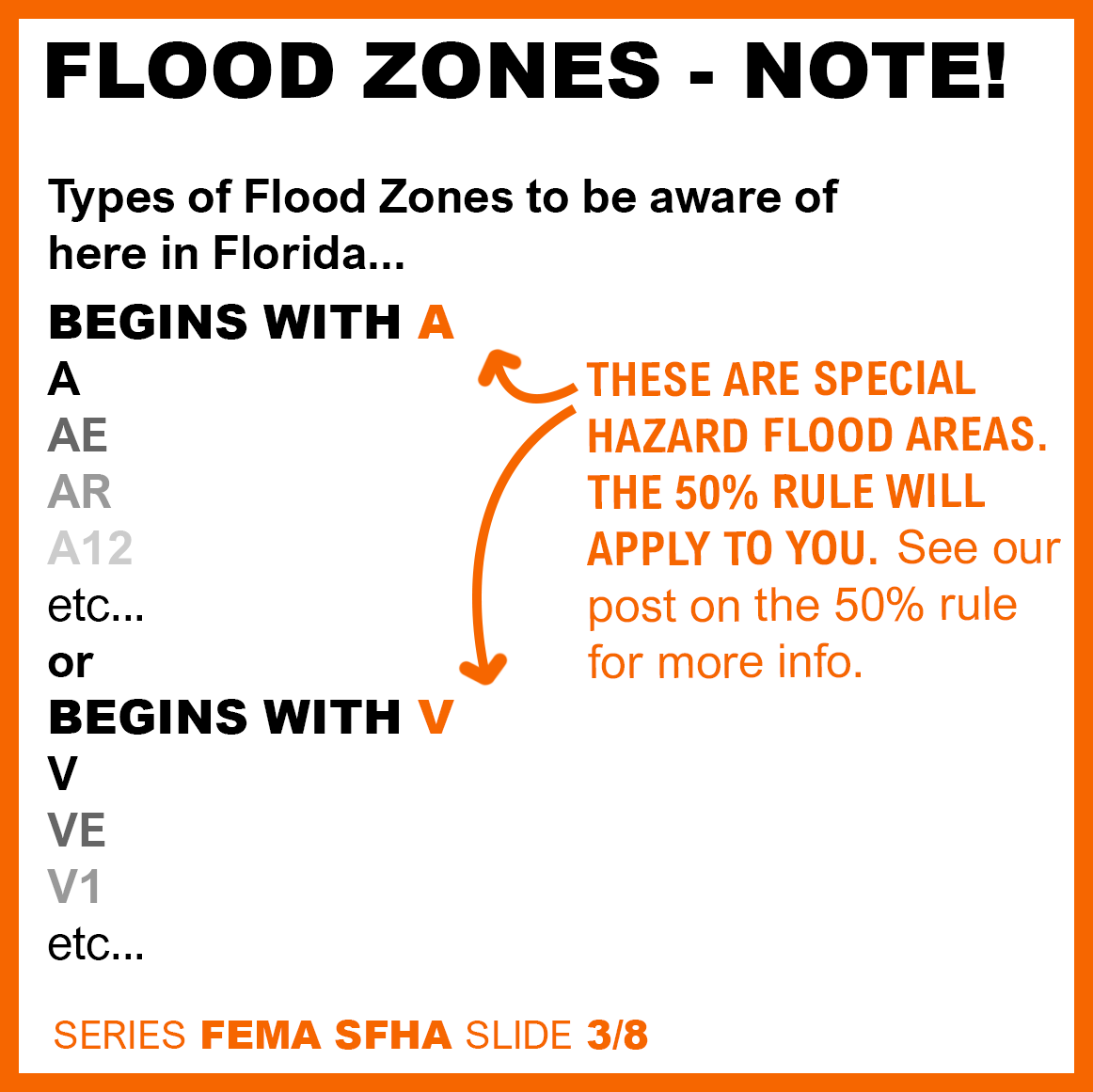 FLOOD ZONES - NOTE!

Types of Flood Zones to be aware of here in Florida...

BEGINS WITH A
A
AE
AR
A12
etc...
or
BEGINS WITH V
V
VE
V1
etc...

THESE ARE SPECIAL HAZARD FLOOD AREAS. THE 50% RULE WILL APPLY TO YOU. See our post on the 50% rule for more info.

SERIES FEMA SFHA SLIDE 3/8